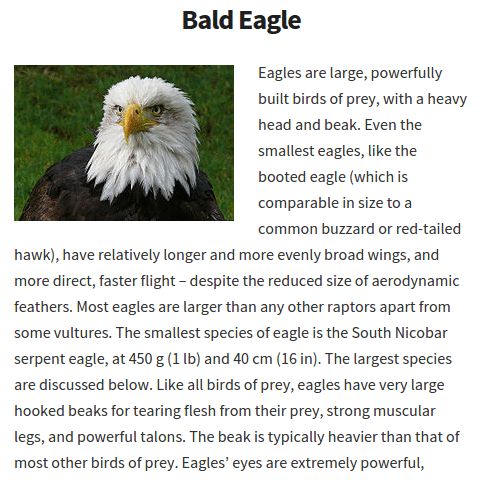 Bald Eagle

Eagles are large, powerfully built birds of prey, with a heavy head and beak. Even the smallest eagles, like the booted eagle (which is comparable in size to a common buzzard or red-tailed hawk), have relatively longer and more evenly broad wings, and more direct, faster flight – despite the reduced size of aerodynamic feathers. Most eagles are larger than any other raptors apart from some vultures. The smallest species of eagle is the South Nicobar serpent eagle, at 450 g (1 lb) and 40 cm (16 in). The largest species are discussed below. Like all birds of prey, eagles have very large hooked beaks for tearing flesh from their prey, strong muscular legs, and powerful talons. The beak is typically heavier than that of most other birds of prey. Eagles' eyes are extremely powerful,